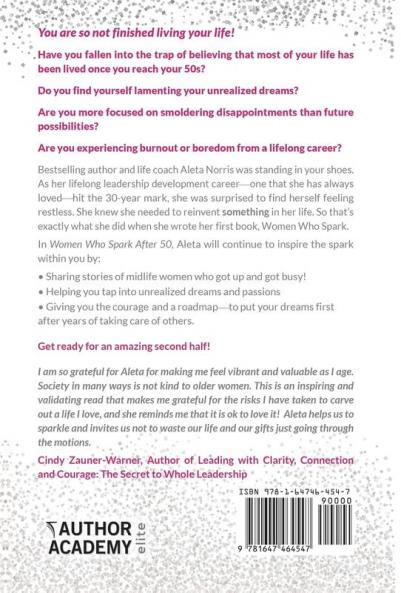 You are so not finished living your life!

Have you fallen into the trap of believing that most of your life has been lived once you reach your 50s?

Do you find yourself lamenting your unrealized dreams?

Are you more focused on smoldering disappointments than future possibilities?

Are you experiencing burnout or boredom from a lifelong career?

Bestselling author and life coach Aleta Norris was standing in your shoes. As her lifelong leadership development career—one that she has always loved—hit the 30-year mark, she was surprised to find herself feeling restless. She knew she needed to reinvent something in her life. So that's exactly what she did when she wrote her first book, Women Who Spark.

In Women Who Spark After 50, Aleta will continue to inspire the spark within you by:

• Sharing stories of midlife women who got up and got busy!
• Helping you tap into unrealized dreams and passions
• Giving you the courage and a roadmap—to put your dreams first after years of taking care of others.

Get ready for an amazing second half!

I am so grateful for Aleta for making me feel vibrant and valuable as I age. Society in many ways is not kind to older women. This is an inspiring and validating read that makes me grateful for the risks I have taken to carve out a life I love, and she reminds me that it is ok to love it! Aleta helps us to sparkle and invites us not to waste our life and our gifts just going through the motions.

Cindy Zauner-Warner, Author of Leading with Clarity, Connection and Courage: The Secret to Whole Leadership

AUTHOR ACADEMY elite

ISBN 978-1-64746-454-7
90000
9 781647 464547